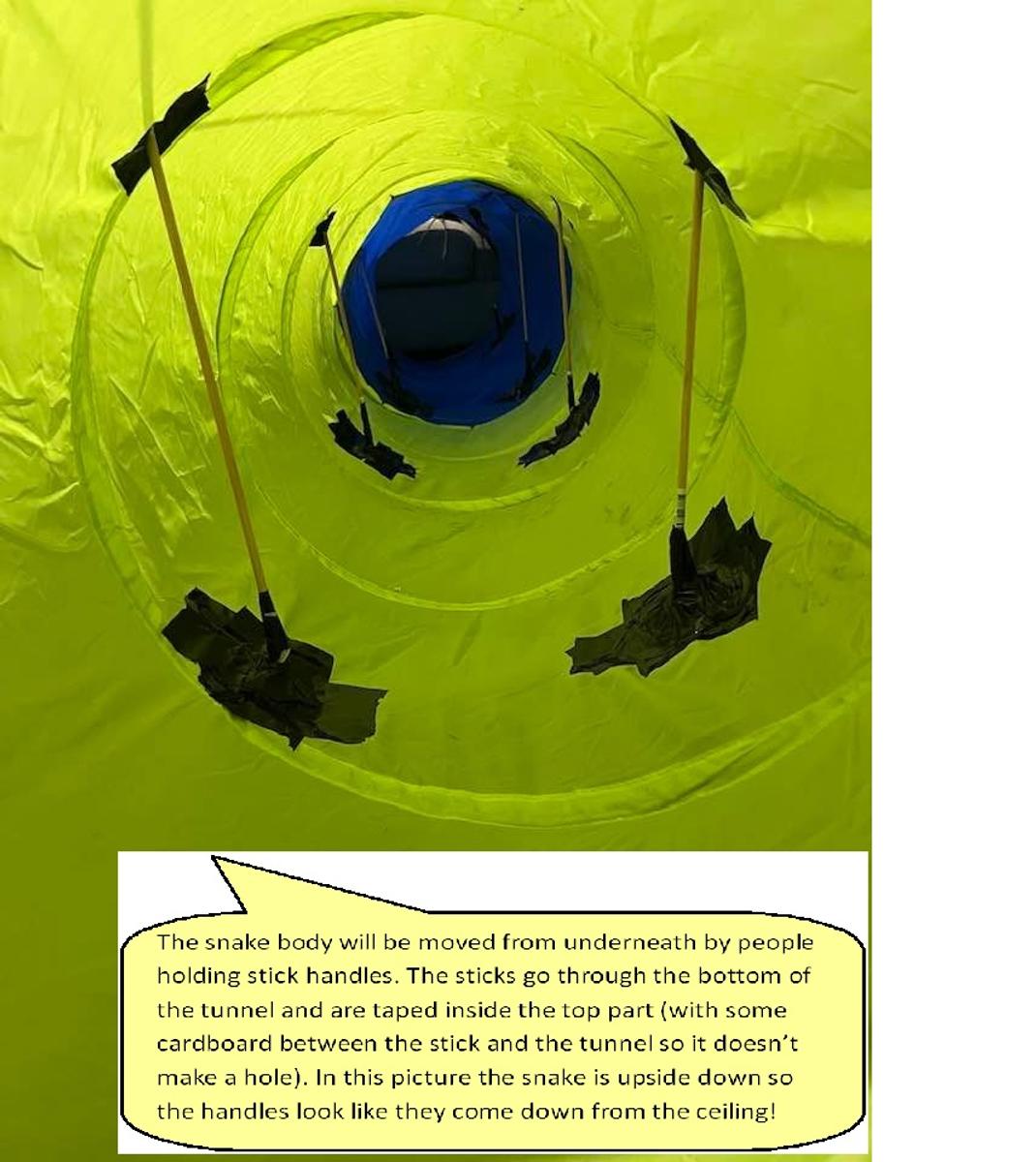 The snake body will be moved from underneath by people holding stick handles. The sticks go through the bottom of the tunnel and are taped inside the top part (with some cardboard between the stick and the tunnel so it doesn't make a hole). In this picture the snake is upside down so the handles look like they come down from the ceiling!